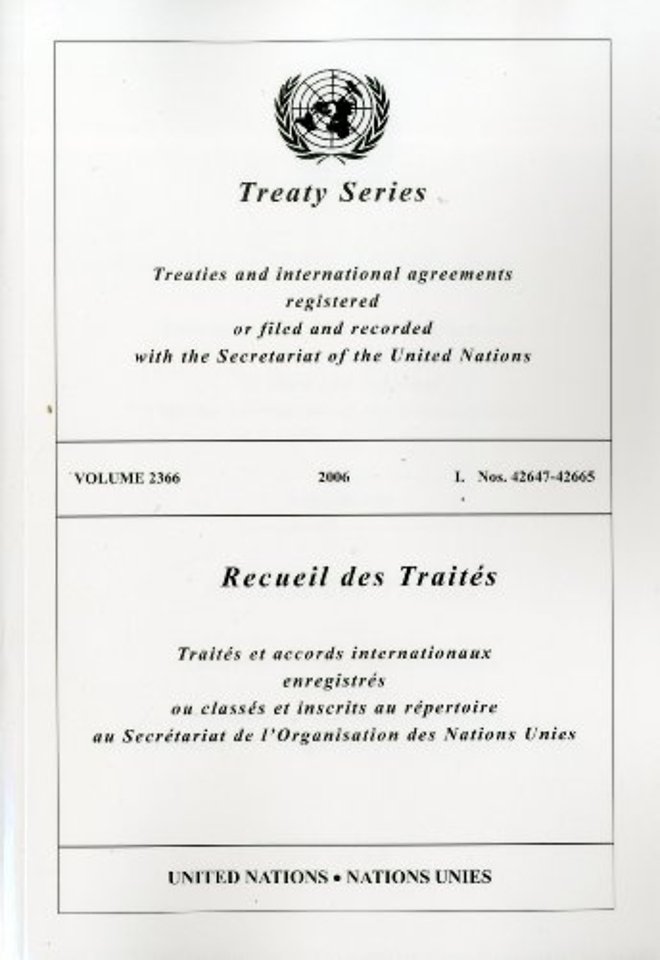 Treaty Series

Treaties and international agreements registered or filed and recorded with the Secretariat of the United Nations

VOLUME 2366

2006

I. Nos. 42647-42665

Recueil des Traités

Traités et accords internationaux enregistrés ou classés et inscrits au répertoire au Secrétariat de l'Organisation des Nations Unies

UNITED NATIONS • NATIONS UNIES